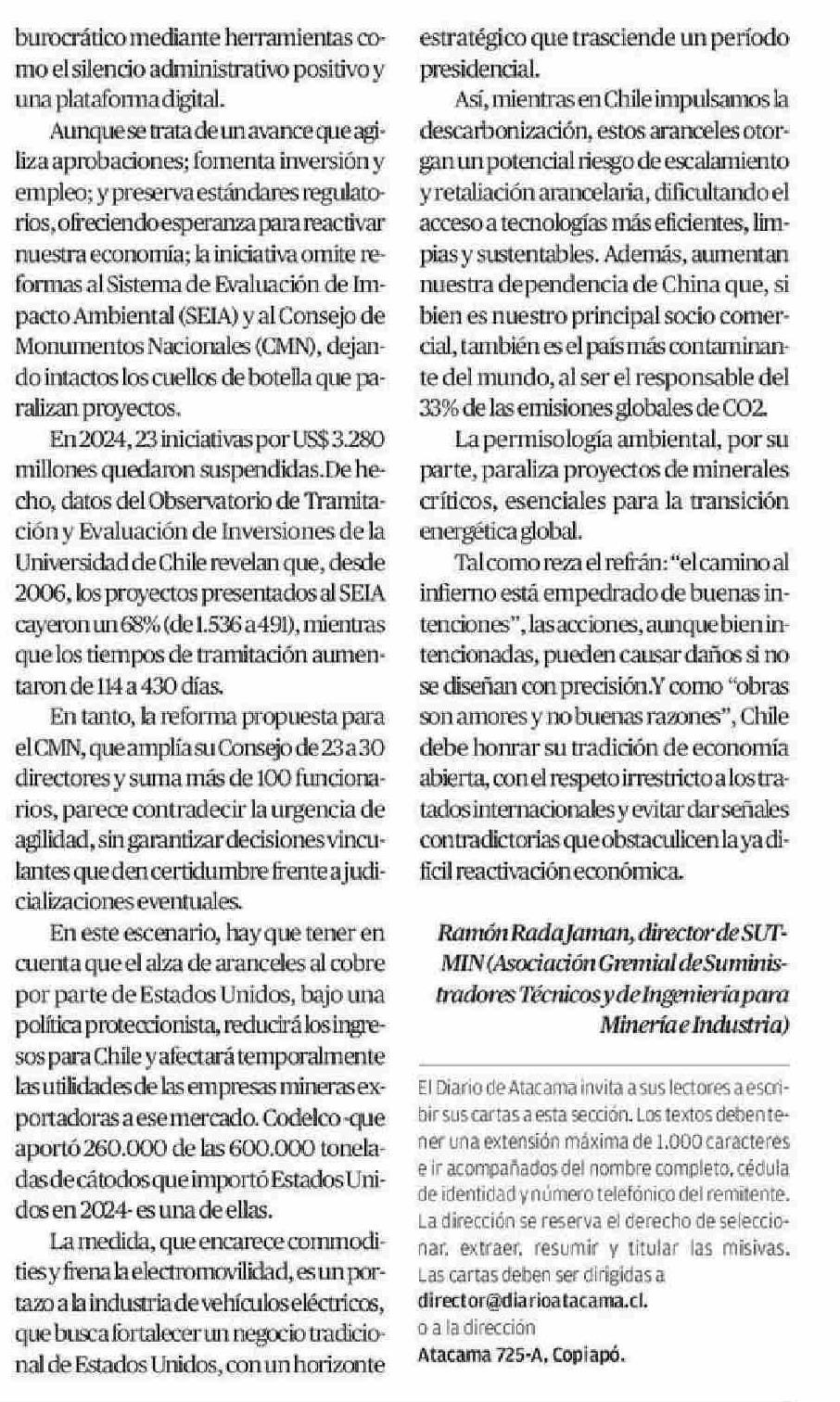 burocrático mediante herramientas como el silencio administrativo positivo y una plataforma digital.

Aunque se trata de un avance que agiliza aprobaciones; fomenta inversión y empleo; y preserva estándares regulatorios, ofreciendo esperanza para reactivar nuestra economía; la iniciativa omite reformas al Sistema de Evaluación de Impacto Ambiental (SEIA) y al Consejo de Monumentos Nacionales (CMN), dejando intactos los cuellos de botella que paralizan proyectos.

En 2024, 23 iniciativas por US$ 3.280 millones quedaron suspendidas.De hecho, datos del Observatorio de Tramitación y Evaluación de Inversiones de la Universidad de Chile revelan que, desde 2006, los proyectos presentados al SEIA cayeron un 68% (de 1.536 a 491), mientras que los tiempos de tramitación aumentaron de 114 a 430 días.

En tanto, la reforma propuesta para el CMN, que amplía su Consejo de 23 a 30 directores y suma más de 100 funcionarios, parece contradecir la urgencia de agilidad, sin garantizar decisiones vinculantes que den certidumbre frente a judicializaciones eventuales.

En este escenario, hay que tener en cuenta que el alza de aranceles al cobre por parte de Estados Unidos, bajo una política proteccionista, reducirá los ingresos para Chile y afectará temporalmente las utilidades de las empresas mineras exportadoras a ese mercado. Codelco -que aportó 260.000 de las 600.000 toneladas de cátodos que importó Estados Unidos en 2024- es una de ellas.

La medida, que encarece commodities y frena la electromovilidad, es un portazo a la industria de vehículos eléctricos, que busca fortalecer un negocio tradicional de Estados Unidos, con un horizonte estratégico que trasciende un período presidencial.

Así, mientras en Chile impulsamos la descarbonización, estos aranceles otorgan un potencial riesgo de escalamiento y retaliación arancelaria, dificultando el acceso a tecnologías más eficientes, limpias y sustentables. Además, aumentan nuestra dependencia de China que, si bien es nuestro principal socio comercial, también es el país más contaminante del mundo, al ser el responsable del 33% de las emisiones globales de CO2.

La permisología ambiental, por su parte, paraliza proyectos de minerales críticos, esenciales para la transición energética global.

Tal como reza el refrán: "el camino al infierno está empedrado de buenas intenciones", las acciones, aunque bien intencionadas, pueden causar daños si no se diseñan con precisión.Y como "obras son amores y no buenas razones", Chile debe honrar su tradición de economía abierta, con el respeto irrestricto a los tratados internacionales y evitar dar señales contradictorias que obstaculicen la ya difícil reactivación económica.

Ramón Rada Jaman, director de SUTMIN (Asociación Gremial de Suministradores Técnicos y de Ingeniería para Minería e Industria)

El Diario de Atacama invita a sus lectores a escribir sus cartas a esta sección. Los textos deben tener una extensión máxima de 1.000 caracteres e ir acompañados del nombre completo, cédula de identidad y número telefónico del remitente. La dirección se reserva el derecho de seleccionar, extraer, resumir y titular las misivas. Las cartas deben ser dirigidas a
director@diarioatacama.cl.
o a la dirección
Atacama 725-A, Copiapó.